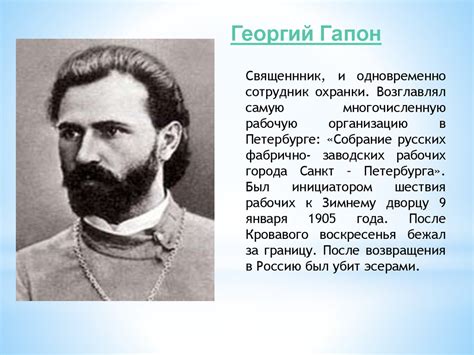 Георгий Гапон

Священнник, и одновременно сотрудник охранки. Возглавлял самую многочисленную рабочую организацию в Петербурге: «Собрание русских фабрично- заводских рабочих города Санкт - Петербурга». Был инициатором шествия рабочих к Зимнему дворцу 9 января 1905 года. После Кровавого воскресенья бежал за границу. После возвращения в Россию был убит эсерами.